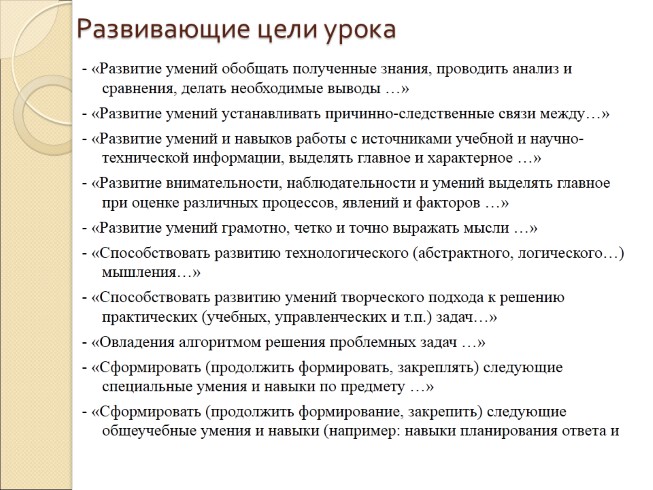 Развивающие цели урока

- «Развитие умений обобщать полученные знания, проводить анализ и сравнения, делать необходимые выводы …»

- «Развитие умений устанавливать причинно-следственные связи между…»

- «Развитие умений и навыков работы с источниками учебной и научно-технической информации, выделять главное и характерное …»

- «Развитие внимательности, наблюдательности и умений выделять главное при оценке различных процессов, явлений и факторов …»

- «Развитие умений грамотно, четко и точно выражать мысли …»

- «Способствовать развитию технологического (абстрактного, логического…) мышления…»

- «Способствовать развитию умений творческого подхода к решению практических (учебных, управленческих и т.п.) задач…»

- «Овладения алгоритмом решения проблемных задач …»

- «Сформировать (продолжить формировать, закреплять) следующие специальные умения и навыки по предмету …»

- «Сформировать (продолжить формирование, закрепить) следующие общеучебные умения и навыки (например: навыки планирования ответа и